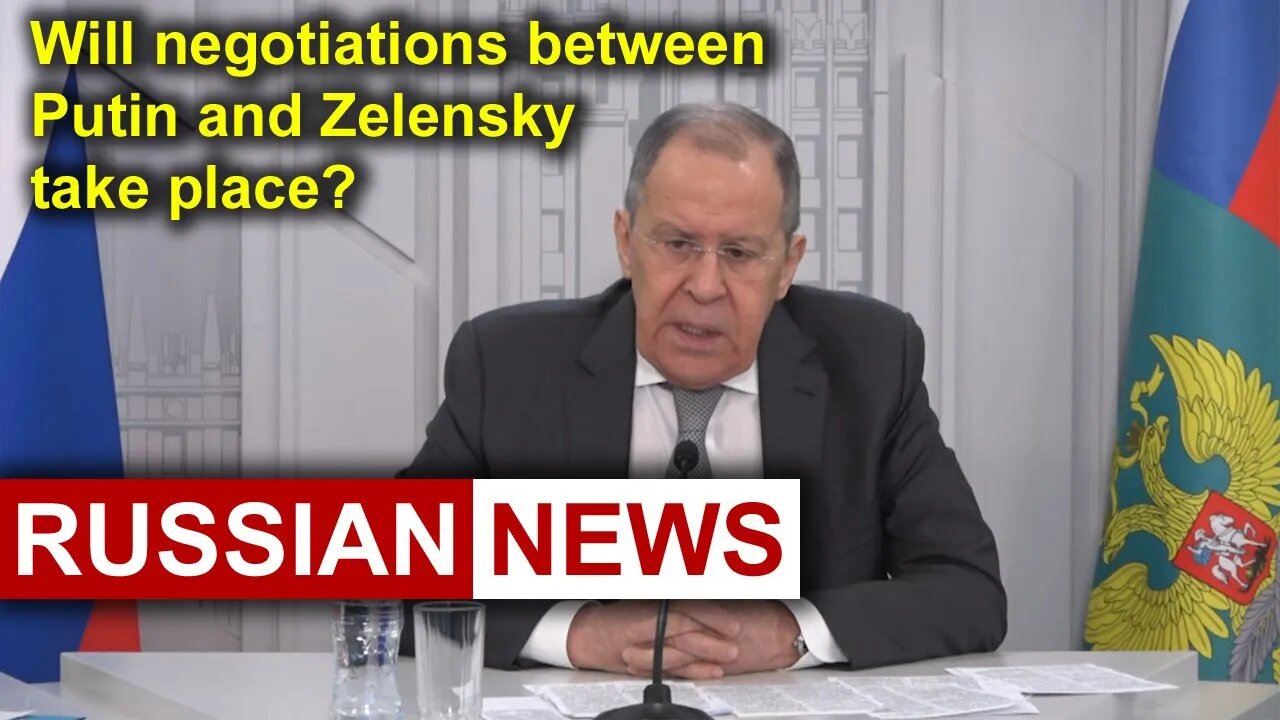 Will negotiations between Putin and Zelensky take place?

RUSSIAN NEWS